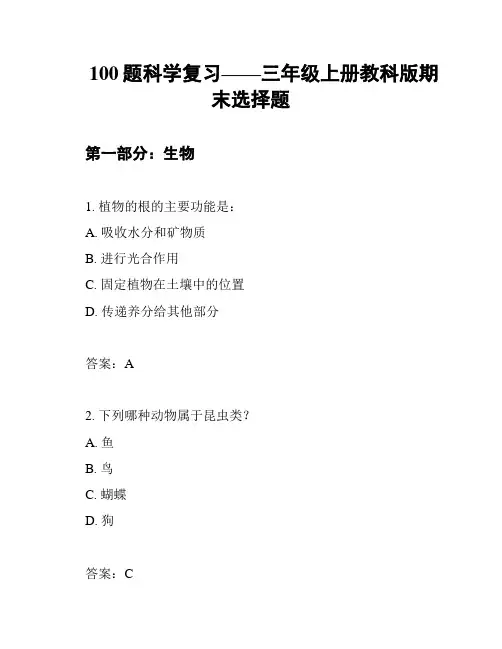 100 题科学复习——三年级上册教科版期末选择题

第一部分：生物

1. 植物的根的主要功能是：

A. 吸收水分和矿物质

B. 进行光合作用

C. 固定植物在土壤中的位置

D. 传递养分给其他部分

答案：A

2. 下列哪种动物属于昆虫类？

A. 鱼

B. 鸟

C. 蝴蝶

D. 狗

答案：C